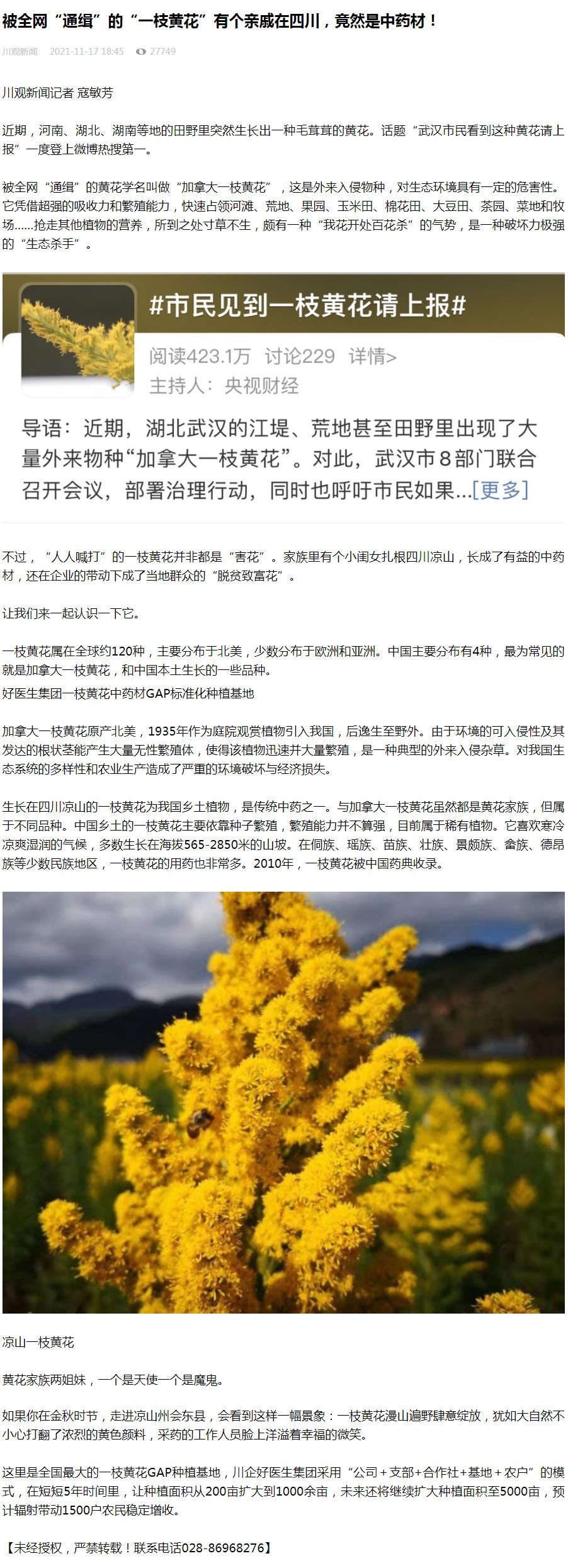 被全网“通缉”的“一枝黄花”有个亲戚在四川，竟然是中药材！

川观新闻 2021-11-17 18:45 27749

川观新闻记者 寇敏芳

近期，河南、湖北、湖南等地的田野里突然生长出一种毛茸茸的黄花。话题“武汉市民看到这种黄花请上报”一度登上微博热搜第一。

被全网“通缉”的黄花学名叫做“加拿大一枝黄花”，这是外来入侵物种，对生态环境具有一定的危害性。它凭借超强的吸收力和繁殖能力，快速占领河滩、荒地、果园、玉米田、棉花田、大豆田、茶园、菜地和牧场......抢走其他植物的营养，所到之处寸草不生，颇有一种“我花开处百花杀”的气势，是一种破坏力极强的“生态杀手”。

#市民见到一枝黄花请上报#

阅读423.1万 讨论229 详情>

主持人：央视财经

导语：近期，湖北武汉的江堤、荒地甚至田野里出现了大量外来物种“加拿大一枝黄花”。对此，武汉市8部门联合召开会议，部署治理行动，同时也呼吁市民如果...[更多]

不过，“人人喊打”的一枝黄花并非都是“害花”。家族里有个小闺女扎根四川凉山，长成了有益的中药材，还在企业的带动下成了当地群众的“脱贫致富花”。

让我们来一起认识一下它。

一枝黄花属在全球约120种，主要分布于北美，少数分布于欧洲和亚洲。中国主要分布有4种，最为常见的就是加拿大一枝黄花，和中国本土生长的一些品种。

好医生集团一枝黄花中药材GAP标准化种植基地

加拿大一枝黄花原产北美，1935年作为庭院观赏植物引入我国，后逸生至野外。由于环境的可入侵性及其发达的根状茎能产生大量无性繁殖体，使得该植物迅速并大量繁殖，是一种典型的外来入侵杂草。对我国生态系统的多样性和农业生产造成了严重的环境破坏与经济损失。

生长在四川凉山的一枝黄花为我国乡土植物，是传统中药之一。与加拿大一枝黄花虽然都是黄花家族，但属于不同品种。中国乡土的一枝黄花主要依靠种子繁殖，繁殖能力并不算强，目前属于稀有植物。它喜欢寒冷凉爽湿润的气候，多数生长在海拔565-2850米的山坡。在侗族、瑶族、苗族、壮族、景颇族、畲族、德昂族等少数民族地区，一枝黄花的用药也非常多。2010年，一枝黄花被中国药典收录。

凉山一枝黄花

黄花家族两姐妹，一个是天使一个是魔鬼。

如果你在金秋时节，走进凉山州会东县，会看到这样一幅景象：一枝黄花漫山遍野肆意绽放，犹如大自然不小心打翻了浓烈的黄色颜料，采药的工作人员脸上洋溢着幸福的微笑。

这里是全国最大的一枝黄花GAP种植基地，川企好医生集团采用“公司+支部+合作社+基地+农户”的模式，在短短5年时间里，让种植面积从200亩扩大到1000余亩，未来还将继续扩大种植面积至5000亩，预计辐射带动1500户农民稳定增收。

【未经授权，严禁转载！联系电话028-86968276】